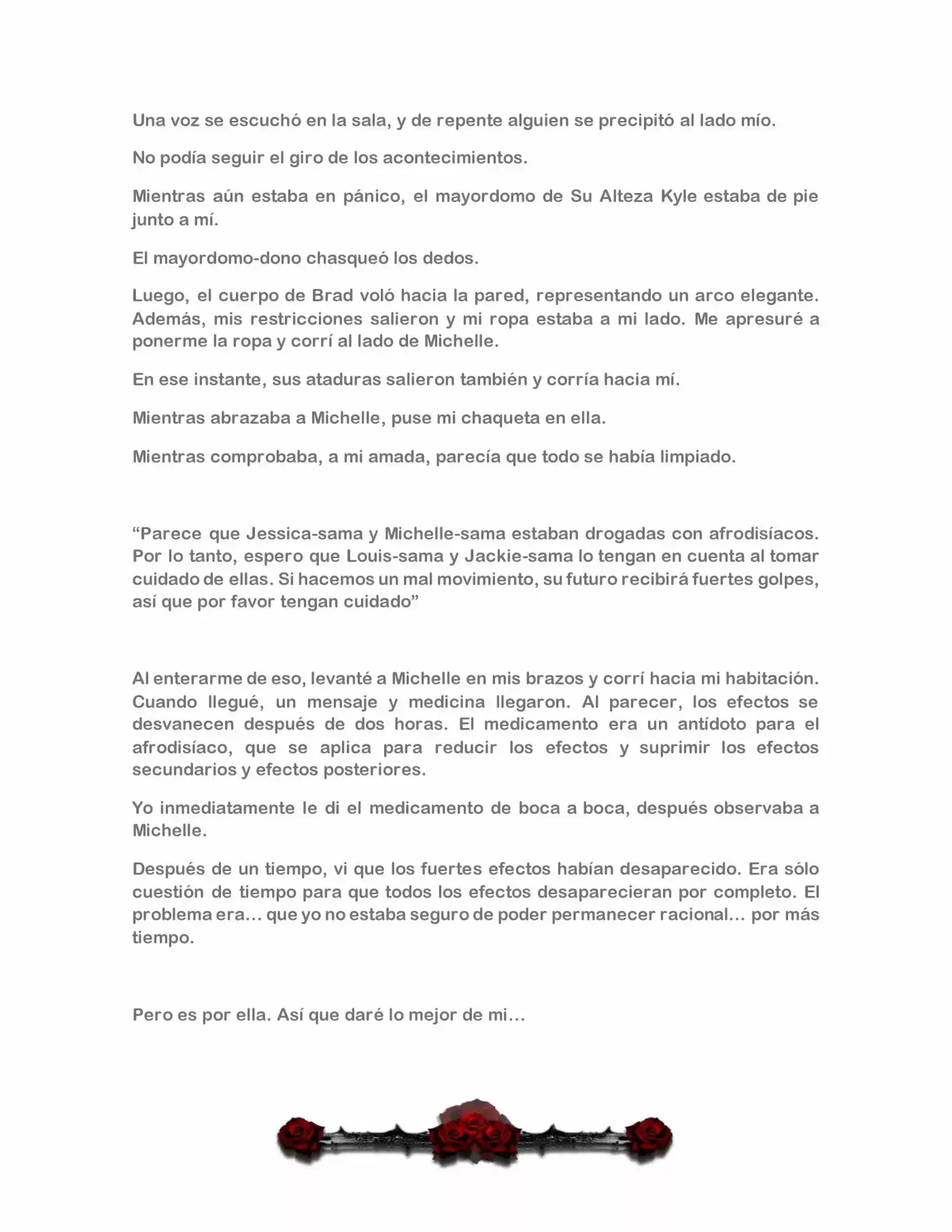 Una voz se escuchó en la sala, y de repente alguien se precipitó al lado mío.

No podía seguir el giro de los acontecimientos.

Mientras aún estaba en pánico, el mayordomo de Su Alteza Kyle estaba de pie junto a mí.

El mayordomo-dono chasqueó los dedos.

Luego, el cuerpo de Brad voló hacia la pared, representando un arco elegante. Además, mis restricciones salieron y mi ropa estaba a mi lado. Me apresuré a ponerme la ropa y corrí al lado de Michelle.

En ese instante, sus ataduras salieron también y corría hacia mí.

Mientras abrazaba a Michelle, puse mi chaqueta en ella.

Mientras comprobaba, a mi amada, parecía que todo se había limpiado.

"Parece que Jessica-sama y Michelle-sama estaban drogadas con afrodisíacos. Por lo tanto, espero que Louis-sama y Jackie-sama lo tengan en cuenta al tomar cuidado de ellas. Si hacemos un mal movimiento, su futuro recibirá fuertes golpes, así que por favor tengan cuidado"

Al enterarme de eso, levanté a Michelle en mis brazos y corrí hacia mi habitación. Cuando llegué, un mensaje y medicina llegaron. Al parecer, los efectos se desvanecen después de dos horas. El medicamento era un antídoto para el afrodisíaco, que se aplica para reducir los efectos y suprimir los efectos secundarios y efectos posteriores.

Yo inmediatamente le di el medicamento de boca a boca, después observaba a Michelle.

Después de un tiempo, vi que los fuertes efectos habían desaparecido. Era sólo cuestión de tiempo para que todos los efectos desaparecieran por completo. El problema era… que yo no estaba seguro de poder permanecer racional… por más tiempo.

Pero es por ella. Así que daré lo mejor de mi…